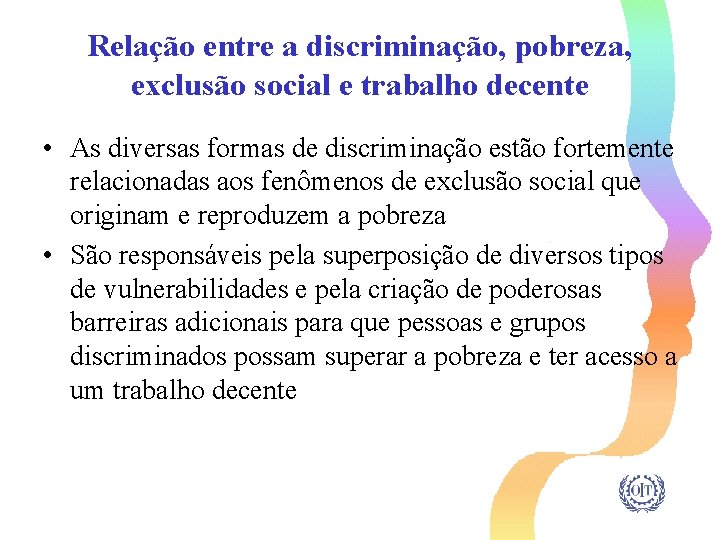 Relação entre a discriminação, pobreza, exclusão social e trabalho decente

• As diversas formas de discriminação estão fortemente relacionadas aos fenômenos de exclusão social que originam e reproduzem a pobreza

• São responsáveis pela superposição de diversos tipos de vulnerabilidades e pela criação de poderosas barreiras adicionais para que pessoas e grupos discriminados possam superar a pobreza e ter acesso a um trabalho decente

OIT